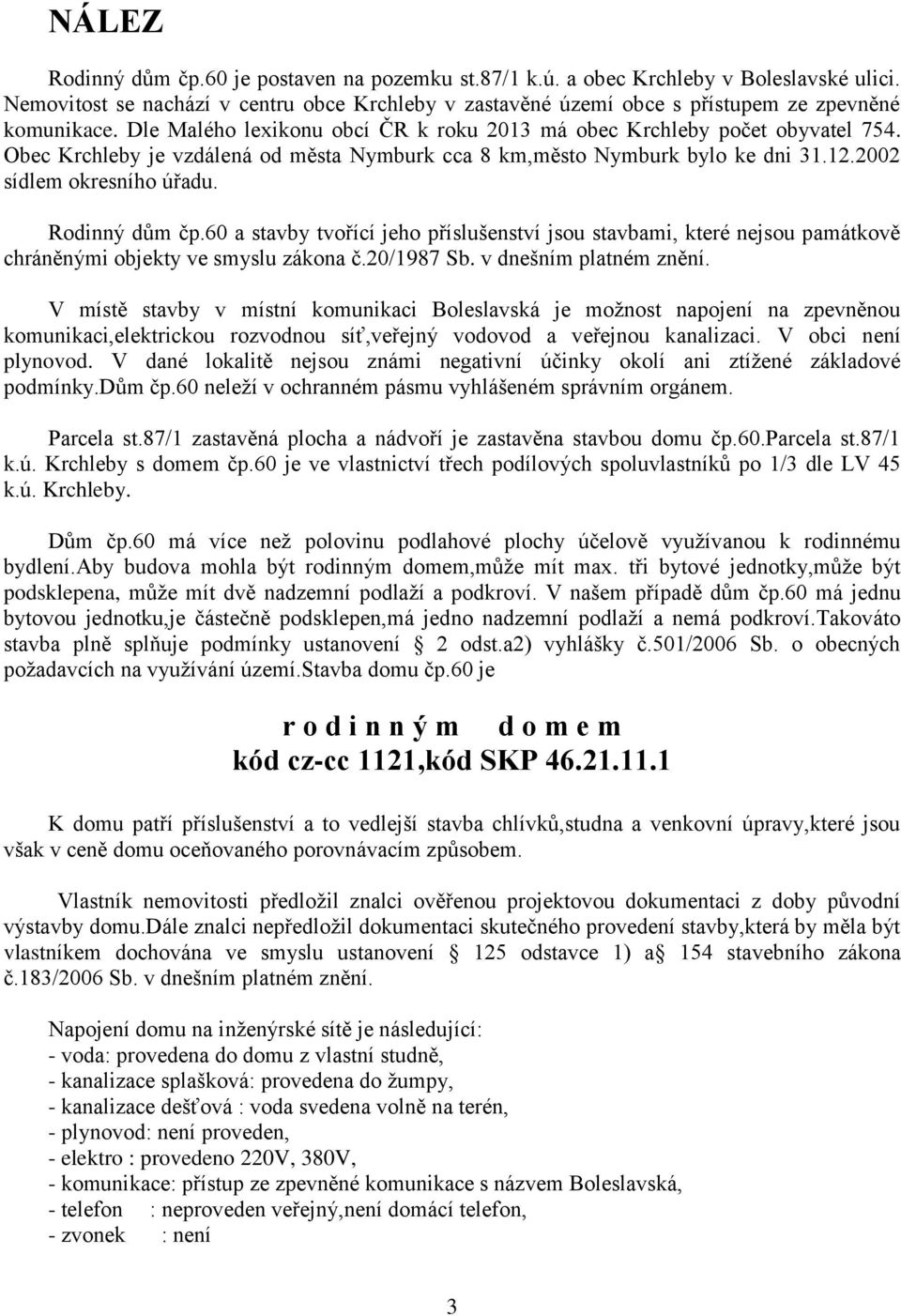 NÁLEZ

Rodinný dům čp.60 je postaven na pozemku st.87/1 k.ú. a obec Krchleby v Boleslavské ulici. Nemovitost se nachází v centru obce Krchleby v zastavěné území obce s přístupem ze zpevněné komunikace. Dle Malého lexikonu obcí ČR k roku 2013 má obec Krchleby počet obyvatel 754. Obec Krchleby je vzdálená od města Nymburk cca 8 km,město Nymburk bylo ke dni 31.12.2002 sídlem okresního úřadu.

Rodinný dům čp.60 a stavby tvořící jeho příslušenství jsou stavbami, které nejsou památkově chráněnými objekty ve smyslu zákona č.20/1987 Sb. v dnešním platném znění.

V místě stavby v místní komunikaci Boleslavská je možnost napojení na zpevněnou komunikaci,elektrickou rozvodnou síť,veřejný vodovod a veřejnou kanalizaci. V obci není plynovod. V dané lokalitě nejsou známi negativní účinky okolí ani ztížené základové podmínky.Dům čp.60 neleží v ochranném pásmu vyhlášeném správním orgánem.

Parcela st.87/1 zastavěná plocha a nádvoří je zastavěna stavbou domu čp.60.Parcela st.87/1 k.ú. Krchleby s domem čp.60 je ve vlastnictví třech podílových spoluvlastníků po 1/3 dle LV 45 k.ú. Krchleby.

Dům čp.60 má více než polovinu podlahové plochy účelově využívanou k rodinnému bydlení.Aby budova mohla být rodinným domem,může mít max. tři bytové jednotky,může být podsklepena, může mít dvě nadzemní podlaží a podkroví. V našem případě dům čp.60 má jednu bytovou jednotku,je částečně podsklepen,má jedno nadzemní podlaží a nemá podkroví.Takováto stavba plně splňuje podmínky ustanovení § 2 odst.a2) vyhlášky č.501/2006 Sb. o obecných požadavcích na využívání území.Stavba domu čp.60 je

r o d i n n ý m d o m e m
kód cz-cc 1121,kód SKP 46.21.11.1

K domu patří příslušenství a to vedlejší stavba chlívků,studna a venkovní úpravy,které jsou však v ceně domu oceňovaného porovnávacím způsobem.

Vlastník nemovitosti předložil znalci ověřenou projektovou dokumentaci z doby původní výstavby domu.Dále znalci nepředložil dokumentaci skutečného provedení stavby,která by měla být vlastníkem dochována ve smyslu ustanovení § 125 odstavce 1) a§ 154 stavebního zákona č.183/2006 Sb. v dnešním platném znění.

Napojení domu na inženýrské sítě je následující:
- voda: provedena do domu z vlastní studně,
- kanalizace splašková: provedena do žumpy,
- kanalizace dešťová : voda svedena volně na terén,
- plynovod: není proveden,
- elektro : provedeno 220V, 380V,
- komunikace: přístup ze zpevněné komunikace s názvem Boleslavská,
- telefon : neproveden veřejný,není domácí telefon,
- zvonek : není

3